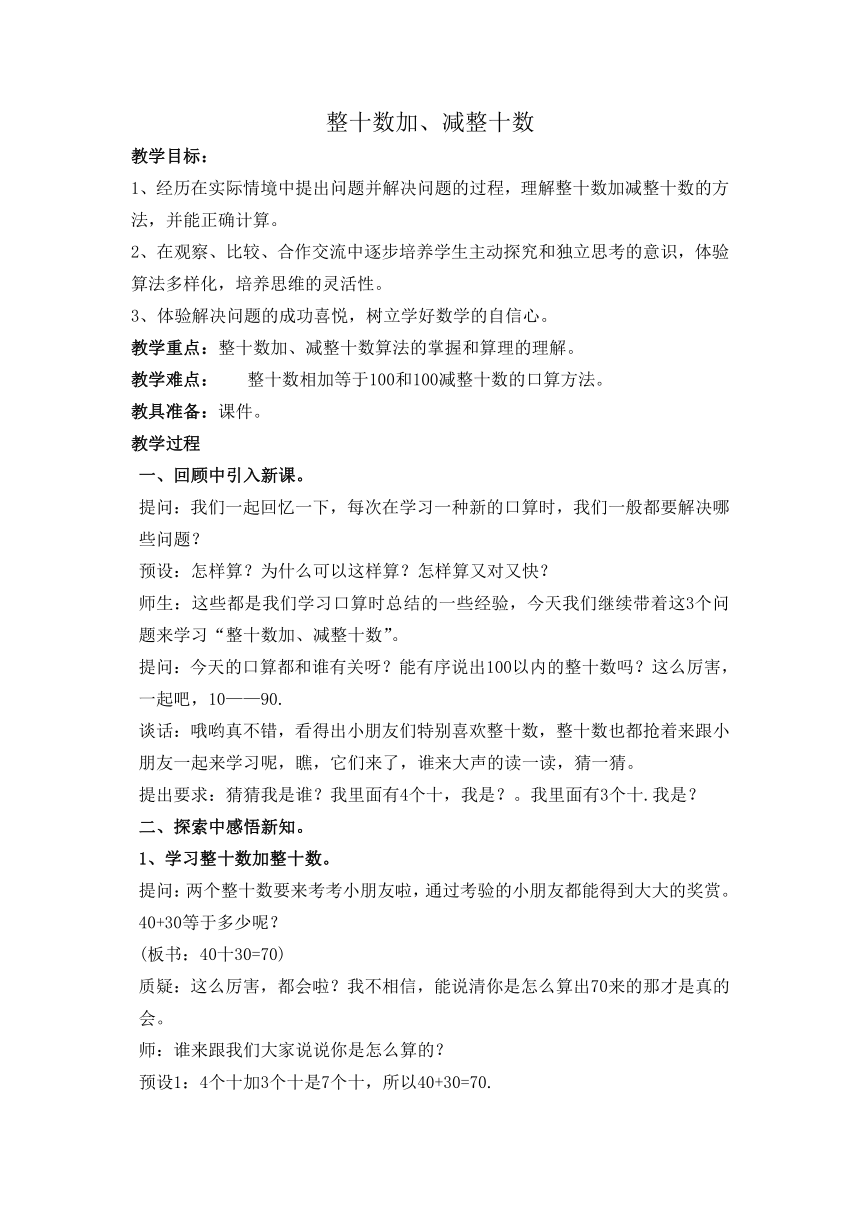 整十数加、减整十数

教学目标：

1、经历在实际情境中提出问题并解决问题的过程，理解整十数加减整十数的方法，并能正确计算。

2、在观察、比较、合作交流中逐步培养学生主动探究和独立思考的意识，体验算法多样化，培养思维的灵活性。

3、体验解决问题的成功喜悦，树立学好数学的自信心。

教学重点：整十数加、减整十数算法的掌握和算理的理解。

教学难点：　　整十数相加等于100和100减整十数的口算方法。

教具准备：课件。

教学过程

一、回顾中引入新课。

提问：我们一起回忆一下，每次在学习一种新的口算时，我们一般都要解决哪些问题？

预设：怎样算？为什么可以这样算？怎样算又对又快？

师生：这些都是我们学习口算时总结的一些经验，今天我们继续带着这3个问题来学习“整十数加、减整十数”。

提问：今天的口算都和谁有关呀？能有序说出100以内的整十数吗？这么厉害，一起吧，10——90.

谈话：哦哟真不错，看得出小朋友们特别喜欢整十数，整十数也都抢着来跟小朋友一起来学习呢，瞧，它们来了，谁来大声的读一读，猜一猜。

提出要求：猜猜我是谁？我里面有4个十，我是？。我里面有3个十.我是？

二、探索中感悟新知。

1、学习整十数加整十数。

提问：两个整十数要来考考小朋友啦，通过考验的小朋友都能得到大大的奖赏。40+30等于多少呢？

(板书：40十30=70)

质疑：这么厉害，都会啦？我不相信，能说清你是怎么算出70来的那才是真的会。

师：谁来跟我们大家说说你是怎么算的？

预设1：4个十加3个十是7个十，所以40+30=70.